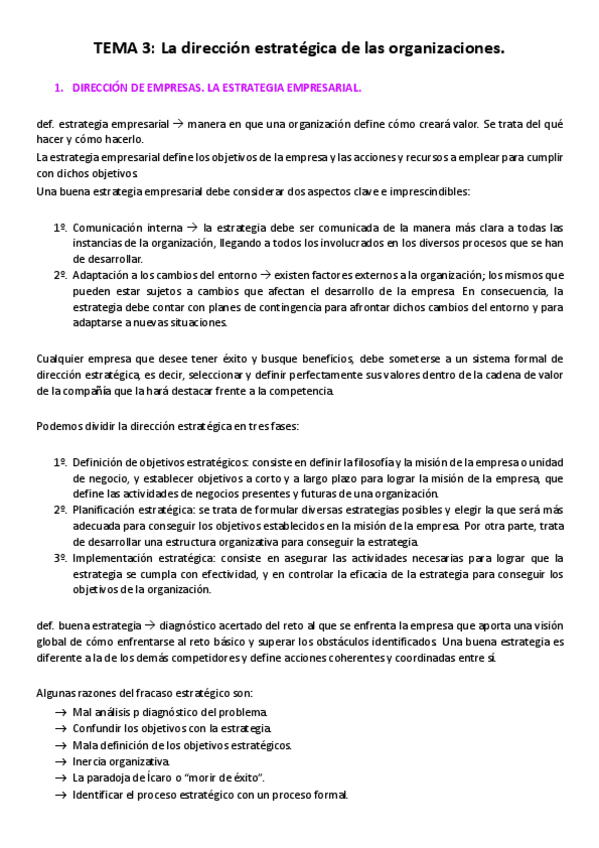 TEMA 3: La dirección estratégica de las organizaciones.

1. DIRECCIÓN DE EMPRESAS. LA ESTRATEGIA EMPRESARIAL.

def. estrategia empresarial → manera en que una organización define cómo creará valor. Se trata del qué hacer y cómo hacerlo.

La estrategia empresarial define los objetivos de la empresa y las acciones y recursos a emplear para cumplir con dichos objetivos.

Una buena estrategia empresarial debe considerar dos aspectos clave e imprescindibles:

1º. Comunicación interna → la estrategia debe ser comunicada de la manera más clara a todas las instancias de la organización, llegando a todos los involucrados en los diversos procesos que se han de desarrollar.

2º. Adaptación a los cambios del entorno → existen factores externos a la organización; los mismos que pueden estar sujetos a cambios que afectan el desarrollo de la empresa. En consecuencia, la estrategia debe contar con planes de contingencia para afrontar dichos cambios del entorno y para adaptarse a nuevas situaciones.

Cualquier empresa que desee tener éxito y busque beneficios, debe someterse a un sistema formal de dirección estratégica, es decir, seleccionar y definir perfectamente sus valores dentro de la cadena de valor de la compañía que la hará destacar frente a la competencia.

Podemos dividir la dirección estratégica en tres fases:

1º. Definición de objetivos estratégicos: consiste en definir la filosofía y la misión de la empresa o unidad de negocio, y establecer objetivos a corto y a largo plazo para lograr la misión de la empresa, que define las actividades de negocios presentes y futuras de una organización.

2º. Planificación estratégica: se trata de formular diversas estrategias posibles y elegir la que será más adecuada para conseguir los objetivos establecidos en la misión de la empresa. Por otra parte, trata de desarrollar una estructura organizativa para conseguir la estrategia.

3º. Implementación estratégica: consiste en asegurar las actividades necesarias para lograr que la estrategia se cumpla con efectividad, y en controlar la eficacia de la estrategia para conseguir los objetivos de la organización.

def. buena estrategia → diagnóstico acertado del reto al que se enfrenta la empresa que aporta una visión global de cómo enfrentarse al reto básico y superar los obstáculos identificados. Una buena estrategia es diferente a la de los demás competidores y define acciones coherentes y coordinadas entre sí.

Algunas razones del fracaso estratégico son:
→ Mal análisis p diagnóstico del problema.
→ Confundir los objetivos con la estrategia.
→ Mala definición de los objetivos estratégicos.
→ Inercia organizativa.
→ La paradoja de Ícaro o "morir de éxito".
→ Identificar el proceso estratégico con un proceso formal.